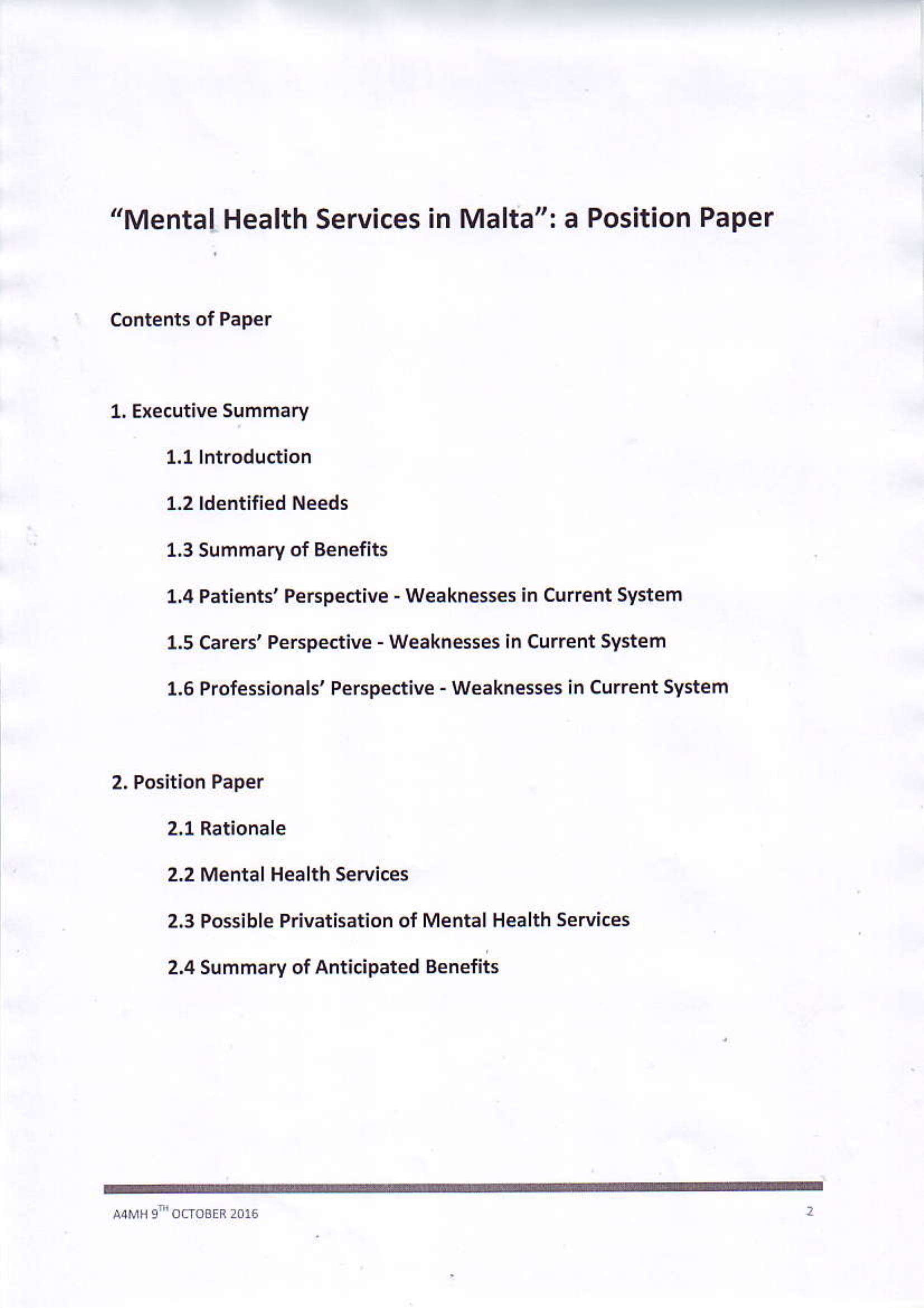 "Mental Health Services in Malta": a Position Paper

Contents of Paper

1. Executive Summary

1.1 Introduction

1.2 Identified Needs

1.3 Summary of Benefits

1.4 Patients' Perspective - Weaknesses in Current System

1.5 Carers' Perspective - Weaknesses in Current System

1.6 Professionals' Perspective - Weaknesses in Current System

2. Position Paper

2.1 Rationale

2.2 Mental Health Services

2.3 Possible Privatisation of Mental Health Services

2.4 Summary of Anticipated Benefits

A4MH 9TH OCTOBER 2016

2